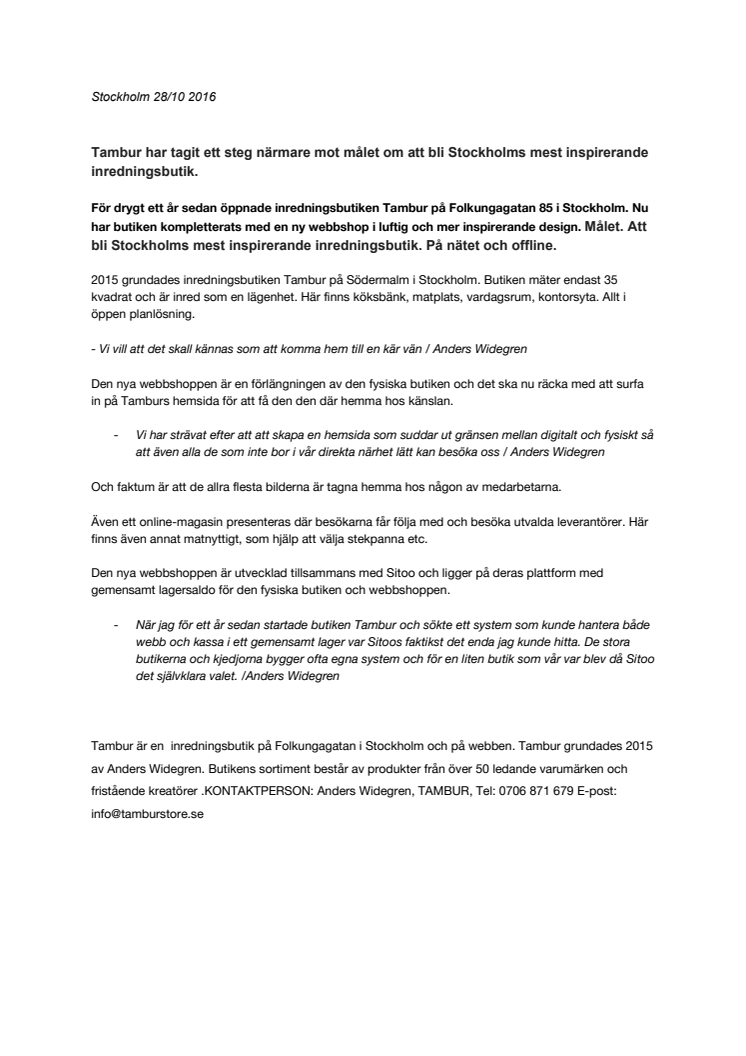 Stockholm 28/10 2016

Tambur har tagit ett steg närmare mot målet om att bli Stockholms mest inspirerande inredningsbutik.

För drygt ett år sedan öppnade inredningsbutiken Tambur på Folkungagatan 85 i Stockholm. Nu har butiken kompletterats med en ny webbshop i luftig och mer inspirerande design. Målet. Att bli Stockholms mest inspirerande inredningsbutik. På nätet och offline.

2015 grundades inredningsbutiken Tambur på Södermalm i Stockholm. Butiken mäter endast 35 kvadrat och är inred som en lägenhet. Här finns köksbänk, matplats, vardagsrum, kontorsyta. Allt i öppen planlösning.

- Vi vill att det skall kännas som att komma hem till en kär vän / Anders Widegren

Den nya webbshoppen är en förlängningen av den fysiska butiken och det ska nu räcka med att surfa in på Tamburs hemsida för att få den den där hemma hos känslan.

- Vi har strävat efter att att skapa en hemsida som suddar ut gränsen mellan digitalt och fysiskt så att även alla de som inte bor i vår direkta närhet lätt kan besöka oss / Anders Widegren

Och faktum är att de allra flesta bilderna är tagna hemma hos någon av medarbetarna.

Även ett online-magasin presenteras där besökarna får följa med och besöka utvalda leverantörer. Här finns även annat matnyttigt, som hjälp att välja stekpanna etc.

Den nya webbshoppen är utvecklad tillsammans med Sitoo och ligger på deras plattform med gemensamt lagersaldo för den fysiska butiken och webbshoppen.

- När jag för ett år sedan startade butiken Tambur och sökte ett system som kunde hantera både webb och kassa i ett gemensamt lager var Sitoos faktikst det enda jag kunde hitta. De stora butikerna och kjedjorna bygger ofta egna system och för en liten butik som vår var blev då Sitoo det självklara valet. /Anders Widegren

Tambur är en inredningsbutik på Folkungagatan i Stockholm och på webben. Tambur grundades 2015 av Anders Widegren. Butikens sortiment består av produkter från över 50 ledande varumärken och fristående kreatörer .KONTAKTPERSON: Anders Widegren, TAMBUR, Tel: 0706 871 679 E-post: info@tamburstore.se